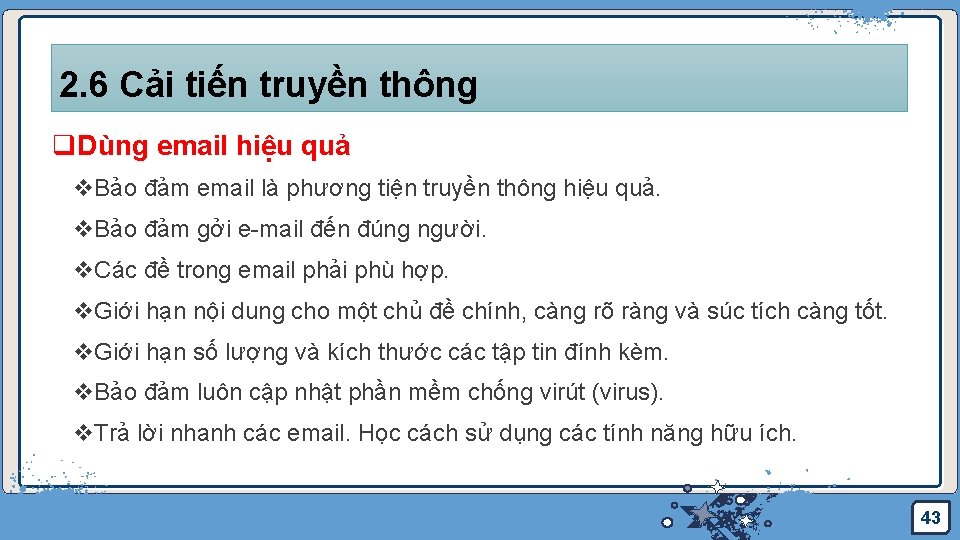 2.6 Cải tiến truyền thông

❑Dùng email hiệu quả

❖Bảo đảm email là phương tiện truyền thông hiệu quả.

❖Bảo đảm gởi e-mail đến đúng người.

❖Các đề trong email phải phù hợp.

❖Giới hạn nội dung cho một chủ đề chính, càng rõ ràng và súc tích càng tốt.

❖Giới hạn số lượng và kích thước các tập tin đính kèm.

❖Bảo đảm luôn cập nhật phần mềm chống virút (virus).

❖Trả lời nhanh các email. Học cách sử dụng các tính năng hữu ích.

43